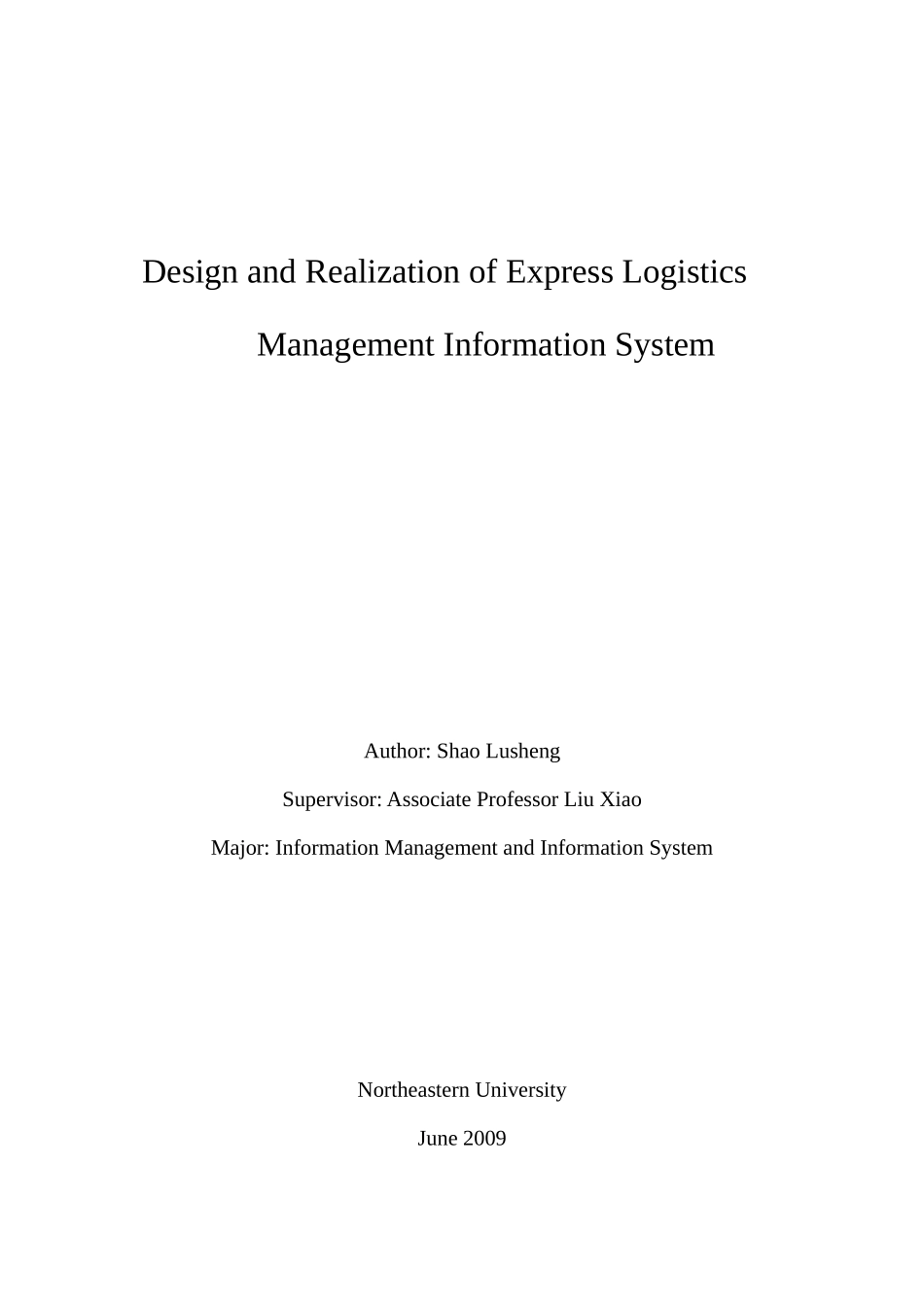 Design and Realization of Express Logistics

Management Information System

Author: Shao Lusheng

Supervisor: Associate Professor Liu Xiao

Major: Information Management and Information System

Northeastern University

June 2009